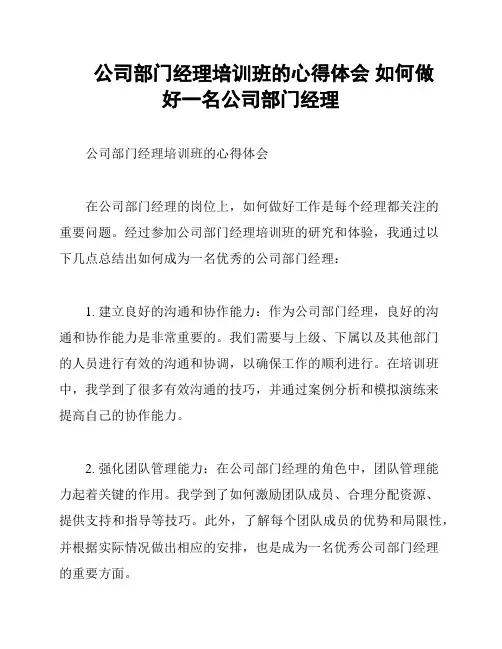 公司部门经理培训班的心得体会 如何做好一名公司部门经理

公司部门经理培训班的心得体会

在公司部门经理的岗位上，如何做好工作是每个经理都关注的重要问题。经过参加公司部门经理培训班的研究和体验，我通过以下几点总结出如何成为一名优秀的公司部门经理：

1. 建立良好的沟通和协作能力：作为公司部门经理，良好的沟通和协作能力是非常重要的。我们需要与上级、下属以及其他部门的人员进行有效的沟通和协调，以确保工作的顺利进行。在培训班中，我学到了很多有效沟通的技巧，并通过案例分析和模拟演练来提高自己的协作能力。

2. 强化团队管理能力：在公司部门经理的角色中，团队管理能力起着关键的作用。我学到了如何激励团队成员、合理分配资源、提供支持和指导等技巧。此外，了解每个团队成员的优势和局限性，并根据实际情况做出相应的安排，也是成为一名优秀公司部门经理的重要方面。